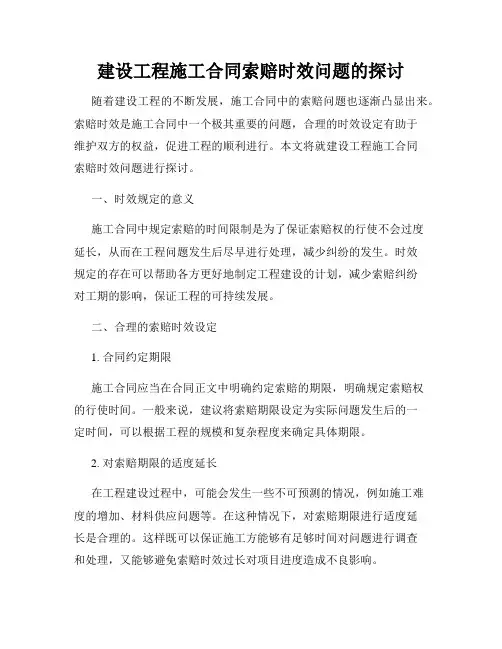 建设工程施工合同索赔时效问题的探讨

随着建设工程的不断发展，施工合同中的索赔问题也逐渐凸显出来。索赔时效是施工合同中一个极其重要的问题，合理的时效设定有助于维护双方的权益，促进工程的顺利进行。本文将就建设工程施工合同索赔时效问题进行探讨。

一、时效规定的意义

施工合同中规定索赔的时间限制是为了保证索赔权的行使不会过度延长，从而在工程问题发生后尽早进行处理，减少纠纷的发生。时效规定的存在可以帮助各方更好地制定工程建设的计划，减少索赔纠纷对工期的影响，保证工程的可持续发展。

二、合理的索赔时效设定

1. 合同约定期限

施工合同应当在合同正文中明确约定索赔的期限，明确规定索赔权的行使时间。一般来说，建议将索赔期限设定为实际问题发生后的一定时间，可以根据工程的规模和复杂程度来确定具体期限。

2. 对索赔期限的适度延长

在工程建设过程中，可能会发生一些不可预测的情况，例如施工难度的增加、材料供应问题等。在这种情况下，对索赔期限进行适度延长是合理的。这样既可以保证施工方能够有足够时间对问题进行调查和处理，又能够避免索赔时效过长对项目进度造成不良影响。